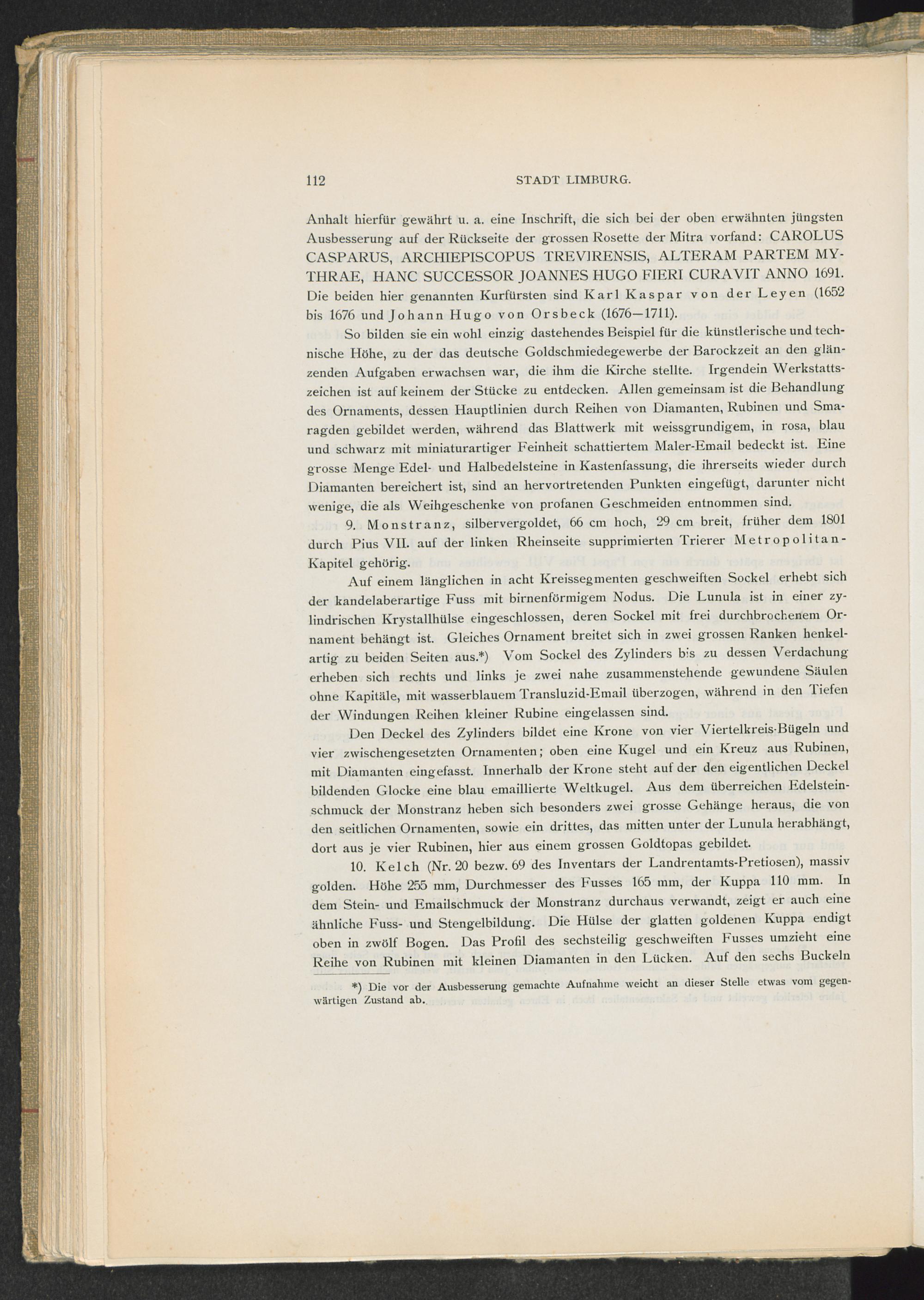 112 STADT LIMBURG.

Anhalt hierfür gewährt u. a. eine Inschrift, die sich bei der oben erwähnten jüngsten Ausbesserung auf der Rückseite der grossen Rosette der Mitra vorfand: CAROLUS CASPARUS, ARCHIEPISCOPUS TREVIRENSIS, ALTERAM PARTEM MYTHRAE, HANC SUCCESSOR JOANNES HUGO FIERI CURAVIT ANNO 1691. Die beiden hier genannten Kurfürsten sind Karl Kaspar von der Leyen (1652 bis 1676 und Johann Hugo von Orsbeck (1676—1711).

So bilden sie ein wohl einzig dastehendes Beispiel für die künstlerische und technische Höhe, zu der das deutsche Goldschmiedegewerbe der Barockzeit an den glänzenden Aufgaben erwachsen war, die ihm die Kirche stellte. Irgendein Werkstattszeichen ist auf keinem der Stücke zu entdecken. Allen gemeinsam ist die Behandlung des Ornaments, dessen Hauptlinien durch Reihen von Diamanten, Rubinen und Smaragden gebildet werden, während das Blattwerk mit weissgrundigem, in rosa, blau und schwarz mit miniaturartiger Feinheit schattiertem Maler-Email bedeckt ist. Eine grosse Menge Edel- und Halbedelsteine in Kastenfassung, die ihrerseits wieder durch Diamanten bereichert ist, sind an hervortretenden Punkten eingefügt, darunter nicht wenige, die als Weihgeschenke von profanen Geschmeiden entnommen sind.

9. Monstranz, silbervergoldet, 66 cm hoch, 29 cm breit, früher dem 1801 durch Pius VII. auf der linken Rheinseite supprimierten Trierer Metropolitan-Kapitel gehörig.

Auf einem länglichen in acht Kreissegmenten geschweiften Sockel erhebt sich der kandelaberartige Fuss mit birnenförmigem Nodus. Die Lunula ist in einer zylindrischen Krystallhülse eingeschlossen, deren Sockel mit frei durchbrochenem Ornament behängt ist. Gleiches Ornament breitet sich in zwei grossen Ranken henkelartig zu beiden Seiten aus.*) Vom Sockel des Zylinders bis zu dessen Verdachung erheben sich rechts und links je zwei nahe zusammenstehende gewundene Säulen ohne Kapitäle, mit wasserblauem Transluzid-Email überzogen, während in den Tiefen der Windungen Reihen kleiner Rubine eingelassen sind.

Den Deckel des Zylinders bildet eine Krone von vier Viertelkreis-Bügeln und vier zwischengesetzten Ornamenten; oben eine Kugel und ein Kreuz aus Rubinen, mit Diamanten eingefasst. Innerhalb der Krone steht auf der den eigentlichen Deckel bildenden Glocke eine blau emaillierte Weltkugel. Aus dem überreichen Edelsteinschmuck der Monstranz heben sich besonders zwei grosse Gehänge heraus, die von den seitlichen Ornamenten, sowie ein drittes, das mitten unter der Lunula herabhängt, dort aus je vier Rubinen, hier aus einem grossen Goldtopas gebildet.

10. Kelch (Nr. 20 bezw. 69 des Inventars der Landrentamts-Pretiosen), massiv golden. Höhe 255 mm, Durchmesser des Fusses 165 mm, der Kuppa 110 mm. In dem Stein- und Emailschmuck der Monstranz durchaus verwandt, zeigt er auch eine ähnliche Fuss- und Stengelbildung. Die Hülse der glatten goldenen Kuppa endigt oben in zwölf Bogen. Das Profil des sechsteilig geschweiften Fusses umzieht eine Reihe von Rubinen mit kleinen Diamanten in den Lücken. Auf den sechs Buckeln

*) Die vor der Ausbesserung gemachte Aufnahme weicht an dieser Stelle etwas vom gegenwärtigen Zustand ab.